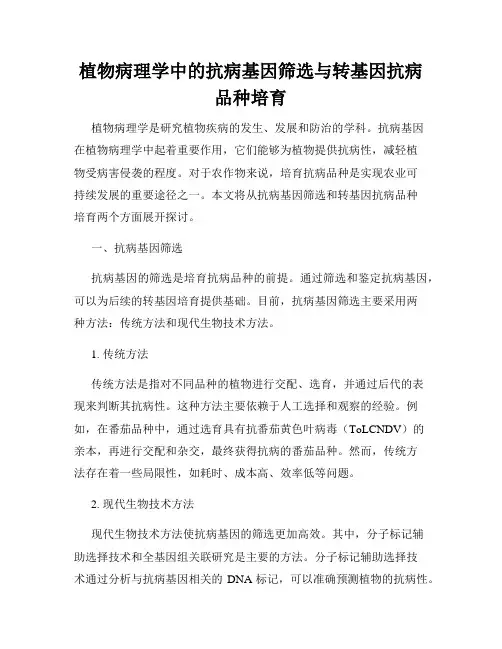 植物病理学中的抗病基因筛选与转基因抗病品种培育

植物病理学是研究植物疾病的发生、发展和防治的学科。抗病基因在植物病理学中起着重要作用，它们能够为植物提供抗病性，减轻植物受病害侵袭的程度。对于农作物来说，培育抗病品种是实现农业可持续发展的重要途径之一。本文将从抗病基因筛选和转基因抗病品种培育两个方面展开探讨。

一、抗病基因筛选

抗病基因的筛选是培育抗病品种的前提。通过筛选和鉴定抗病基因，可以为后续的转基因培育提供基础。目前，抗病基因筛选主要采用两种方法：传统方法和现代生物技术方法。

1. 传统方法

传统方法是指对不同品种的植物进行交配、选育，并通过后代的表现来判断其抗病性。这种方法主要依赖于人工选择和观察的经验。例如，在番茄品种中，通过选育具有抗番茄黄色叶病毒（ToLCNDV）的亲本，再进行交配和杂交，最终获得抗病的番茄品种。然而，传统方法存在着一些局限性，如耗时、成本高、效率低等问题。

2. 现代生物技术方法

现代生物技术方法使抗病基因的筛选更加高效。其中，分子标记辅助选择技术和全基因组关联研究是主要的方法。分子标记辅助选择技术通过分析与抗病基因相关的 DNA 标记，可以准确预测植物的抗病性。